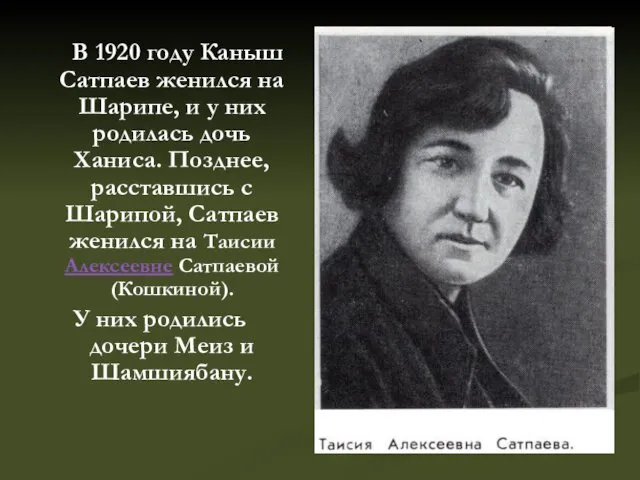 В 1920 году Каныш Сатпаев женился на Шарипе, и у них родилась дочь Ханиса. Позднее, расставшись с Шарипой, Сатпаев женился на Таисии Алексеевне Сатпаевой (Кошкиной).

У них родились дочери Меиз и Шамшиябану.

Таисия Алексеевна Сатпаева.